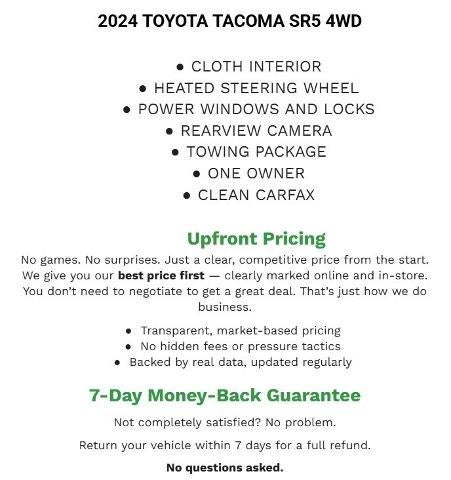 2024 TOYOTA TACOMA SR5 4WD

• CLOTH INTERIOR
• HEATED STEERING WHEEL
• POWER WINDOWS AND LOCKS
• REARVIEW CAMERA
• TOWING PACKAGE
• ONE OWNER
• CLEAN CARFAX

Upfront Pricing

No games. No surprises. Just a clear, competitive price from the start. We give you our best price first — clearly marked online and in-store. You don't need to negotiate to get a great deal. That's just how we do business.

• Transparent, market-based pricing
• No hidden fees or pressure tactics
• Backed by real data, updated regularly

7-Day Money-Back Guarantee

Not completely satisfied? No problem.

Return your vehicle within 7 days for a full refund.

No questions asked.